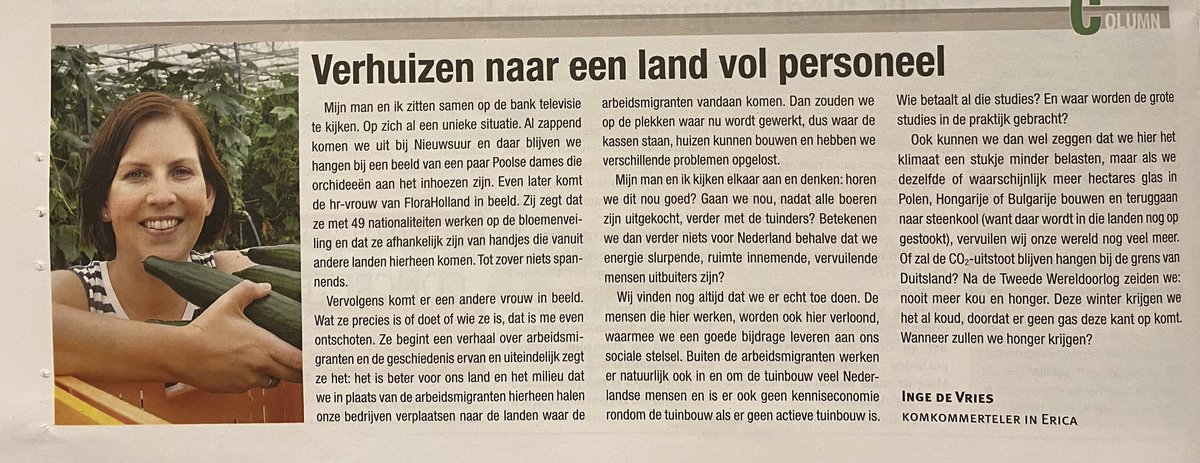 COLUMN

Verhuizen naar een land vol personeel

Mijn man en ik zitten samen op de bank televisie te kijken. Op zich al een unieke situatie. Al zappend komen we uit bij Nieuwsuur en daar blijven we hangen bij een beeld van een paar Poolse dames die orchideeën aan het inhoezen zijn. Even later komt de hr-vrouw van FloraHolland in beeld. Zij zegt dat ze met 49 nationaliteiten werken op de bloemenveiling en dat ze afhankelijk zijn van handjes die vanuit andere landen hierheen komen. Tot zover niets spannends.

Vervolgens komt er een andere vrouw in beeld. Wat ze precies is of doet of wie ze is, dat is me even ontschoten. Ze begint een verhaal over arbeidsmigranten en de geschiedenis ervan en uiteindelijk zegt ze het: het is beter voor ons land en het milieu dat we in plaats van de arbeidsmigranten hierheen halen onze bedrijven verplaatsen naar de landen waar de arbeidsmigranten vandaan komen. Dan zouden we op de plekken waar nu wordt gewerkt, dus waar de kassen staan, huizen kunnen bouwen en hebben we verschillende problemen opgelost.

Mijn man en ik kijken elkaar aan en denken: horen we dit nou goed? Gaan we nou, nadat alle boeren zijn uitgekocht, verder met de tuinders? Betekenen we dan verder niets voor Nederland behalve dat we energie slurpende, ruimte innemende, vervuilende mensen uitbuiters zijn?

Wij vinden nog altijd dat we er echt toe doen. De mensen die hier werken, worden ook hier verloond, waarmee we een goede bijdrage leveren aan ons sociale stelsel. Buiten de arbeidsmigranten werken er natuurlijk ook in en om de tuinbouw veel Nederlandse mensen en is er ook geen kenniseconomie rondom de tuinbouw als er geen actieve tuinbouw is. Wie betaalt al die studies? En waar worden de grote studies in de praktijk gebracht?

Ook kunnen we dan wel zeggen dat we hier het klimaat een stukje minder belasten, maar als we dezelfde of waarschijnlijk meer hectares glas in Polen, Hongarije of Bulgarije bouwen en teruggaan naar steenkool (want daar wordt in die landen nog op gestookt), vervuilen wij onze wereld nog veel meer. Of zal de $CO_2$-uitstoot blijven hangen bij de grens van Duitsland? Na de Tweede Wereldoorlog zeiden we: nooit meer kou en honger. Deze winter krijgen we het al koud, doordat er geen gas deze kant op komt. Wanneer zullen we honger krijgen?

INGE DE VRIES
KOMKOMMERTELER IN ERICA